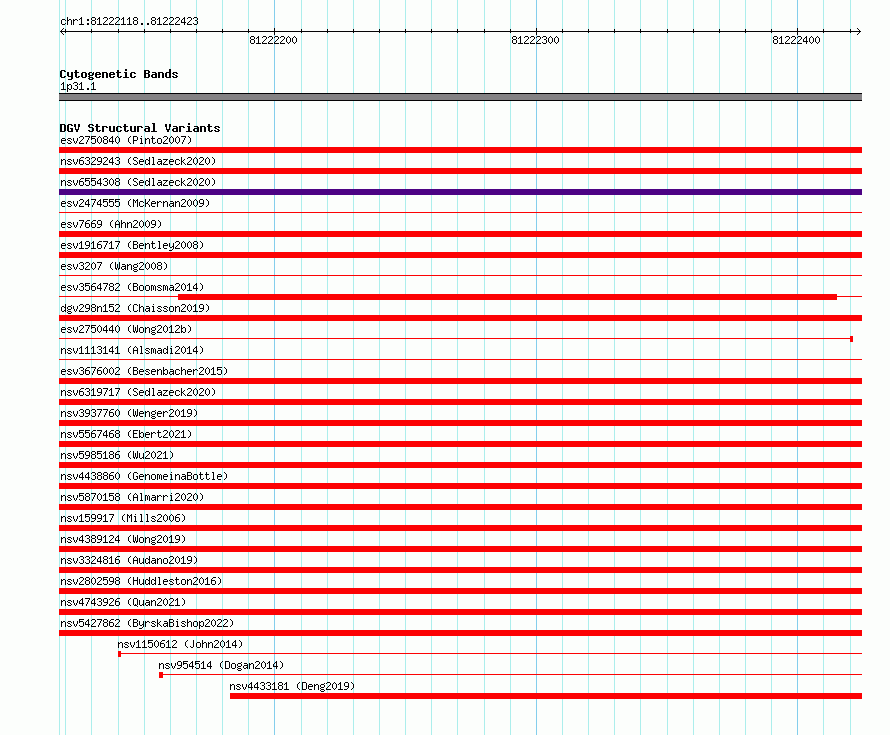 chr1:81222118..81222423

81222200

81222300

81222400

Cytogenetic Bands
1p31.1

DGV Structural Variants
esv2750840 (Pinto2007)
nsv6329243 (Sedlazeck2020)
nsv6554308 (Sedlazeck2020)
esv2474555 (McKernan2009)
esv7669 (Ahn2009)
esv1916717 (Bentley2008)
esv3207 (Wang2008)
esv3564782 (Boomsma2014)
dgv298n152 (Chaisson2019)
esv2750440 (Wong2012b)
nsv1113141 (Alsmadi2014)
esv3676002 (Besenbacher2015)
nsv6319717 (Sedlazeck2020)
nsv3937760 (Wenger2019)
nsv5567468 (Ebert2021)
nsv5985186 (Wu2021)
nsv4438860 (GenomeinaBottle)
nsv5870158 (Almarri2020)
nsv159917 (Mills2006)
nsv4389124 (Wong2019)
nsv3324816 (Audano2019)
nsv2802598 (Huddleston2016)
nsv4743926 (Quan2021)
nsv5427862 (ByrskaBishop2022)
nsv1150612 (John2014)
nsv954514 (Dogan2014)
nsv4433181 (Deng2019)